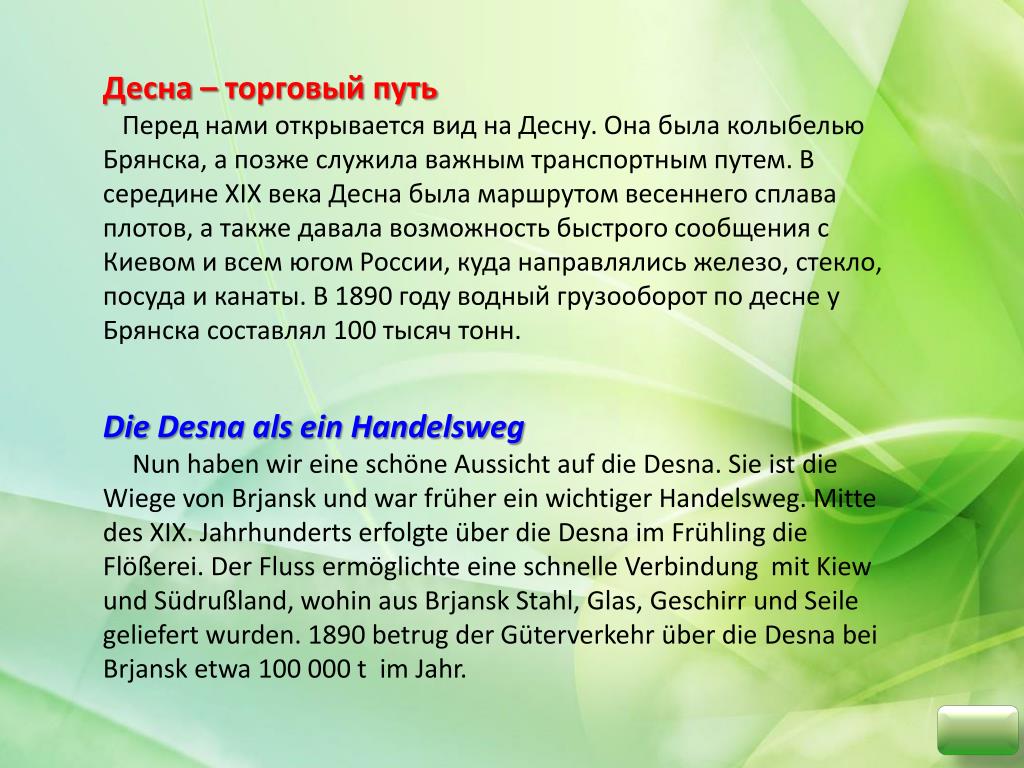 Десна – торговый путь

Перед нами открывается вид на Десну. Она была колыбелью Брянска, а позже служила важным транспортным путем. В середине XIX века Десна была маршрутом весеннего сплава плотов, а также давала возможность быстрого сообщения с Киевом и всем югом России, куда направлялись железо, стекло, посуда и канаты. В 1890 году водный грузооборот по десне у Брянска составлял 100 тысяч тонн.

Die Desna als ein Handelsweg

Nun haben wir eine schöne Aussicht auf die Desna. Sie ist die Wiege von Brjansk und war früher ein wichtiger Handelsweg. Mitte des XIX. Jahrhunderts erfolgte über die Desna im Frühling die Flößerei. Der Fluss ermöglichte eine schnelle Verbindung mit Kiew und Südrußland, wohin aus Brjansk Stahl, Glas, Geschirr und Seile geliefert wurden. 1890 betrug der Güterverkehr über die Desna bei Brjansk etwa 100 000 t im Jahr.